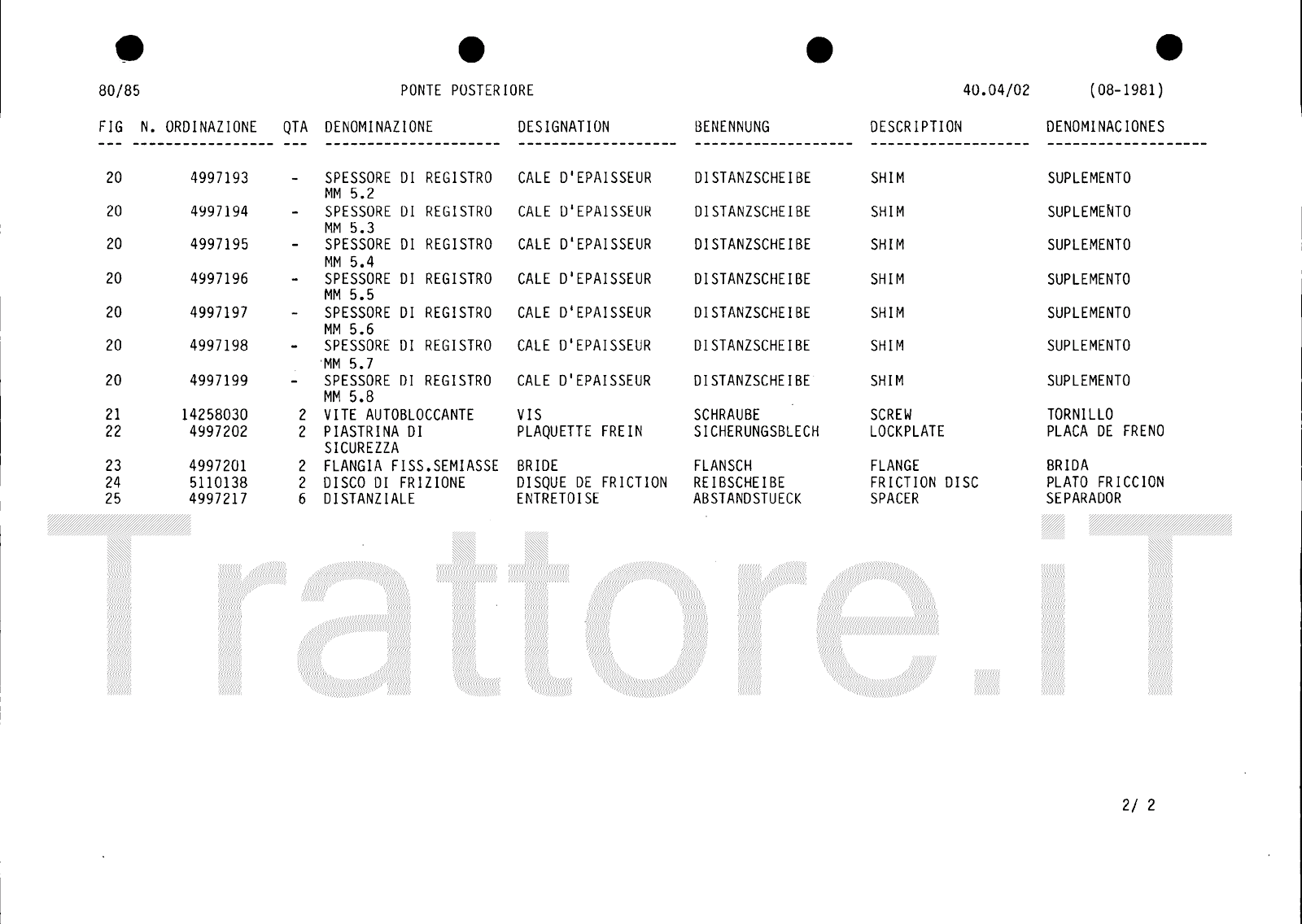 80/85 PONTE POSTERIORE 40.04/02 (08-1981)

| FIG | N. ORDINAZIONE | QTA | DENOMINAZIONE | DESIGNATION | BENENNUNG | DESCRIPTION | DENOMINACIONES |
|---|---|---|---|---|---|---|---|
| 20 | 4997193 | - | SPESSORE DI REGISTRO MM 5.2 | CALE D'EPAISSEUR | DISTANZSCHEIBE | SHIM | SUPLEMENTO |
| 20 | 4997194 | - | SPESSORE DI REGISTRO MM 5.3 | CALE D'EPAISSEUR | DISTANZSCHEIBE | SHIM | SUPLEMENTO |
| 20 | 4997195 | - | SPESSORE DI REGISTRO MM 5.4 | CALE D'EPAISSEUR | DISTANZSCHEIBE | SHIM | SUPLEMENTO |
| 20 | 4997196 | - | SPESSORE DI REGISTRO MM 5.5 | CALE D'EPAISSEUR | DISTANZSCHEIBE | SHIM | SUPLEMENTO |
| 20 | 4997197 | - | SPESSORE DI REGISTRO MM 5.6 | CALE D'EPAISSEUR | DISTANZSCHEIBE | SHIM | SUPLEMENTO |
| 20 | 4997198 | - | SPESSORE DI REGISTRO MM 5.7 | CALE D'EPAISSEUR | DISTANZSCHEIBE | SHIM | SUPLEMENTO |
| 20 | 4997199 | - | SPESSORE DI REGISTRO MM 5.8 | CALE D'EPAISSEUR | DISTANZSCHEIBE | SHIM | SUPLEMENTO |
| 21 | 14258030 | 2 | VITE AUTOBLOCCANTE | VIS | SCHRAUBE | SCREW | TORNILLO |
| 22 | 4997202 | 2 | PIASTRINA DI SICUREZZA | PLAQUETTE FREIN | SICHERUNGSBLECH | LOCKPLATE | PLACA DE FRENO |
| 23 | 4997201 | 2 | FLANGIA FISS.SEMIASSE | BRIDE | FLANSCH | FLANGE | BRIDA |
| 24 | 5110138 | 2 | DISCO DI FRIZIONE | DISQUE DE FRICTION | REIBSCHEIBE | FRICTION DISC | PLATO FRICCION |
| 25 | 4997217 | 6 | DISTANZIALE | ENTRETOISE | ABSTANDSTUECK | SPACER | SEPARADOR |

2/ 2

Trattore.iT